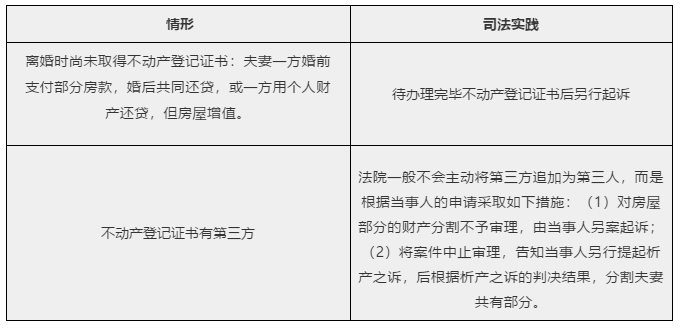 | 情形 | 司法实践 |
|---|---|
| 离婚时尚未取得不动产登记证书：夫妻一方婚前支付部分房款，婚后共同还贷，或一方用个人财产还贷，但房屋增值。 | 待办理完毕不动产登记证书后另行起诉 |
| 不动产登记证书有第三方 | 法院一般不会主动将第三方追加为第三人，而是根据当事人的申请采取如下措施：（1）对房屋部分的财产分割不予审理，由当事人另案起诉；（2）将案件中止审理，告知当事人另行提起析产之诉，后根据析产之诉的判决结果，分割夫妻共有部分。 |